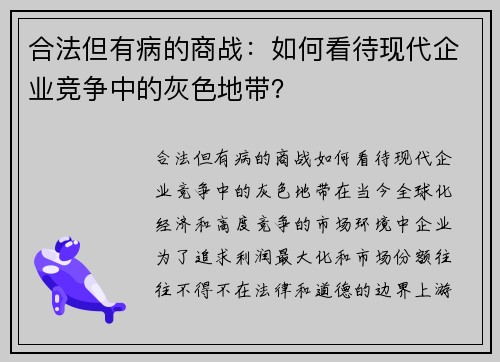 合法但有病的商战：如何看待现代企业竞争中的灰色地带？

合法但有病的商战如何看待现代企业竞争中的灰色地带在当今全球化经济和高度竞争的市场环境中企业为了追求利润最大化和市场份额往往不得不在法律和道德的边界上游